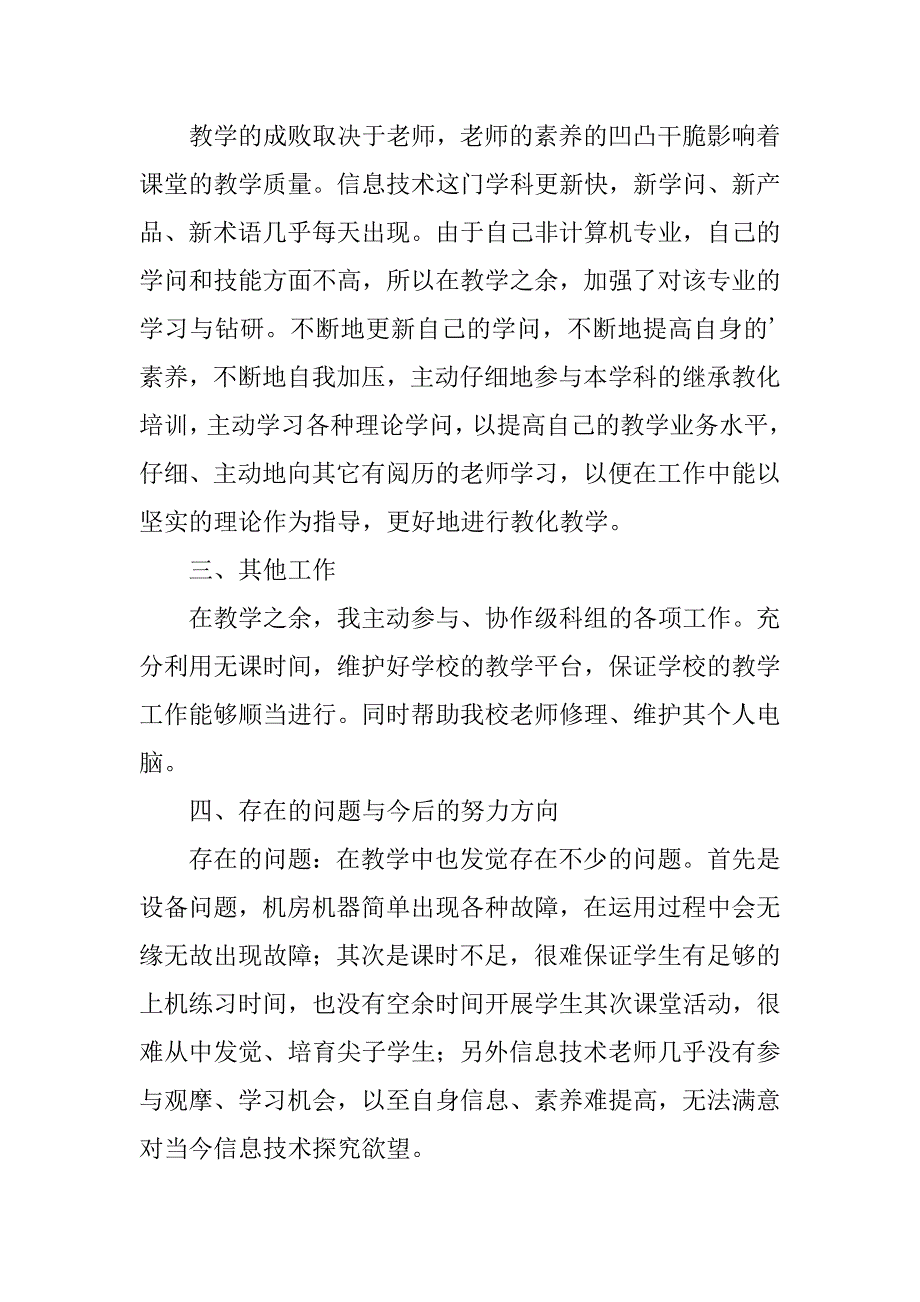 教学的成败取决于老师，老师的素养的凹凸干脆影响着课堂的教学质量。信息技术这门学科更新快，新学问、新产品、新术语几乎每天出现。由于自己非计算机专业，自己的学问和技能方面不高，所以在教学之余，加强了对该专业的学习与钻研。不断地更新自己的学问，不断地提高自身的’素养，不断地自我加压，主动仔细地参与本学科的继承教化培训，主动学习各种理论学问，以提高自己的教学业务水平，仔细、主动地向其它有阅历的老师学习，以便在工作中能以坚实的理论作为指导，更好地进行教化教学。

三、其他工作

在教学之余，我主动参与、协作级科组的各项工作。充分利用无课时间，维护好学校的教学平台，保证学校的教学工作能够顺当进行。同时帮助我校老师修理、维护其个人电脑。

四、存在的问题与今后的努力方向

存在的问题：在教学中也发觉存在不少的问题。首先是设备问题，机房机器简单出现各种故障，在运用过程中会无缘无故出现故障；其次是课时不足，很难保证学生有足够的上机练习时间，也没有空余时间开展学生其次课堂活动，很难从中发觉、培育尖子学生；另外信息技术老师几乎没有参与观摩、学习机会，以至自身信息、素养难提高，无法满意对当今信息技术探究欲望。